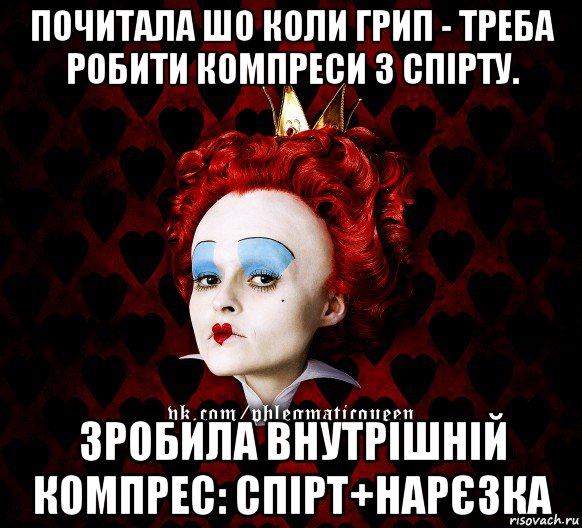 ПОЧИТАЛА ШО КОЛИ ГРИП - ТРЕБА РОБИТИ КОМПРЕСИ З СПІРТУ.

vk.com/phlegmaticqueen

ЗРОБИЛА ВНУТРІШНІЙ КОМПРЕС: СПІРТ+НАРЄЗКА

risovach.ru